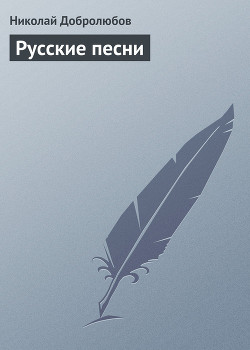 Николай Добролюбов

Русские песни